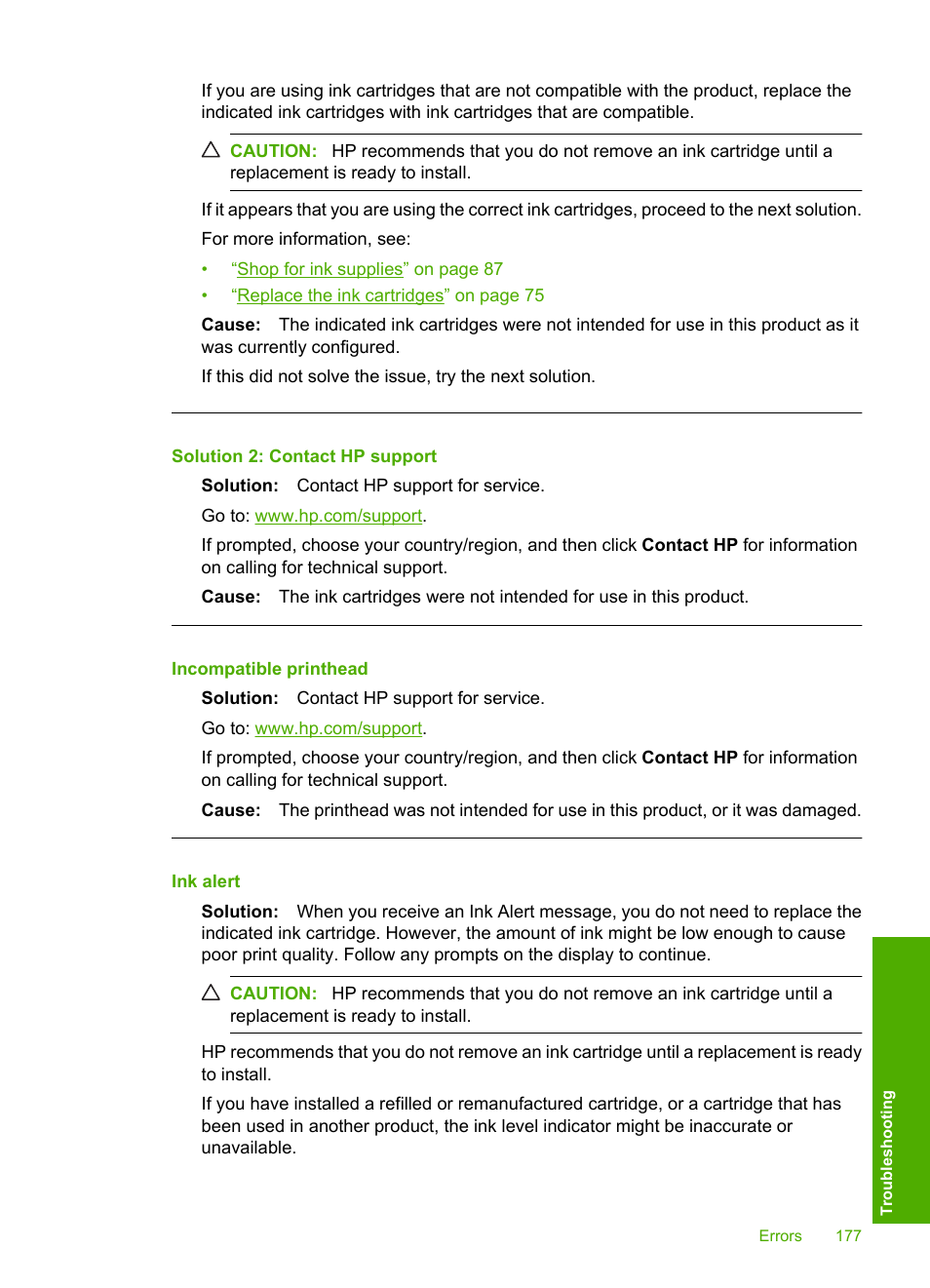 If you are using ink cartridges that are not compatible with the product, replace the indicated ink cartridges with ink cartridges that are compatible.

CAUTION: HP recommends that you do not remove an ink cartridge until a replacement is ready to install.

If it appears that you are using the correct ink cartridges, proceed to the next solution.

For more information, see:

• “Shop for ink supplies” on page 87
• “Replace the ink cartridges” on page 75

Cause: The indicated ink cartridges were not intended for use in this product as it was currently configured.

If this did not solve the issue, try the next solution.

Solution 2: Contact HP support

Solution: Contact HP support for service.

Go to: www.hp.com/support.

If prompted, choose your country/region, and then click Contact HP for information on calling for technical support.

Cause: The ink cartridges were not intended for use in this product.

Incompatible printhead

Solution: Contact HP support for service.

Go to: www.hp.com/support.

If prompted, choose your country/region, and then click Contact HP for information on calling for technical support.

Cause: The printhead was not intended for use in this product, or it was damaged.

Ink alert

Solution: When you receive an Ink Alert message, you do not need to replace the indicated ink cartridge. However, the amount of ink might be low enough to cause poor print quality. Follow any prompts on the display to continue.

CAUTION: HP recommends that you do not remove an ink cartridge until a replacement is ready to install.

HP recommends that you do not remove an ink cartridge until a replacement is ready to install.

If you have installed a refilled or remanufactured cartridge, or a cartridge that has been used in another product, the ink level indicator might be inaccurate or unavailable.

Troubleshooting

Errors 177